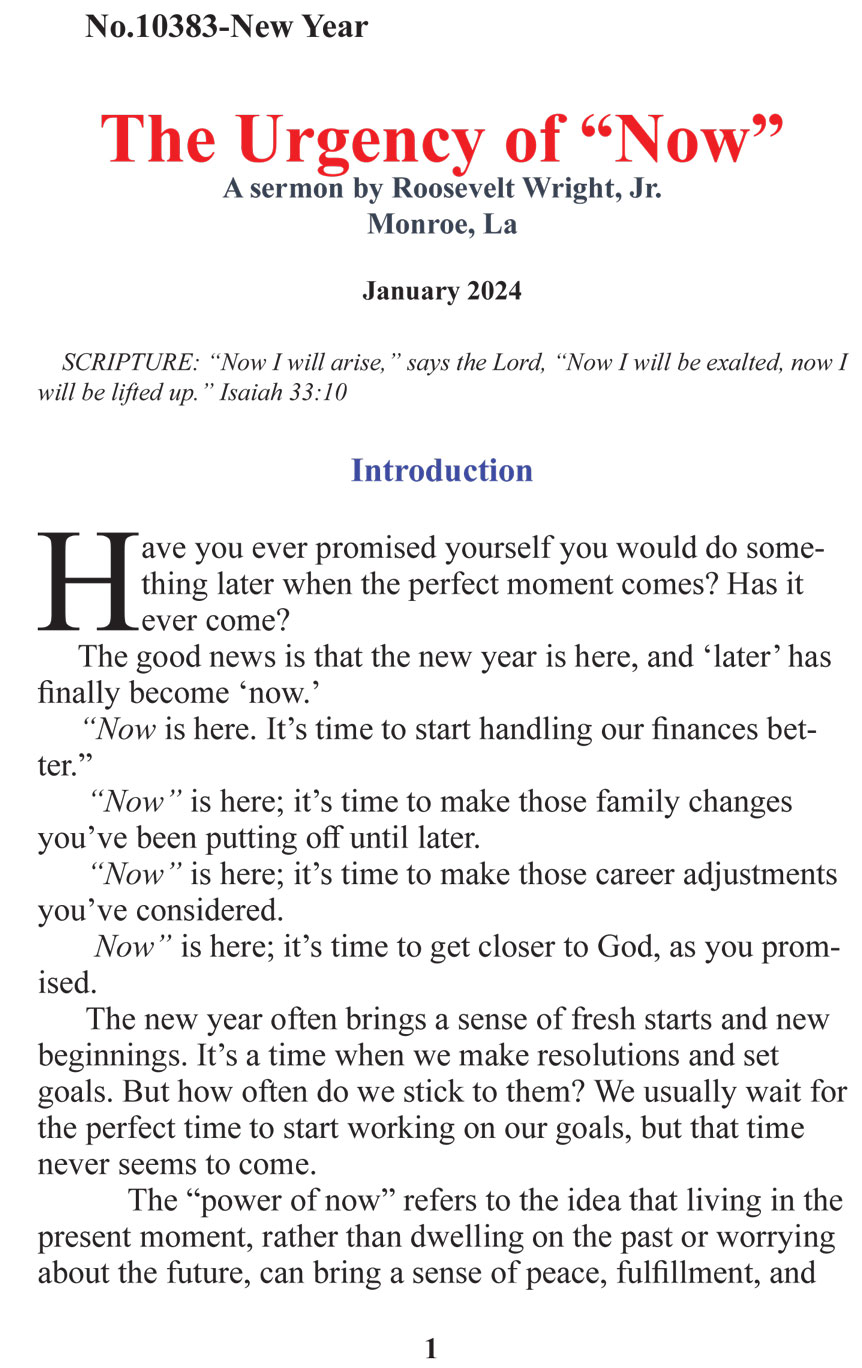 No.10383-New Year

The Urgency of “Now”

A sermon by Roosevelt Wright, Jr.
Monroe, La

January 2024

SCRIPTURE: “Now I will arise,” says the Lord, “Now I will be exalted, now I will be lifted up.” Isaiah 33:10

Introduction

Have you ever promised yourself you would do something later when the perfect moment comes? Has it ever come?

The good news is that the new year is here, and ‘later’ has finally become ‘now.’

“Now is here. It’s time to start handling our finances better.”

“Now” is here; it’s time to make those family changes you’ve been putting off until later.

“Now” is here; it’s time to make those career adjustments you’ve considered.

Now” is here; it’s time to get closer to God, as you promised.

The new year often brings a sense of fresh starts and new beginnings. It’s a time when we make resolutions and set goals. But how often do we stick to them? We usually wait for the perfect time to start working on our goals, but that time never seems to come.

The “power of now” refers to the idea that living in the present moment, rather than dwelling on the past or worrying about the future, can bring a sense of peace, fulfillment, and

1